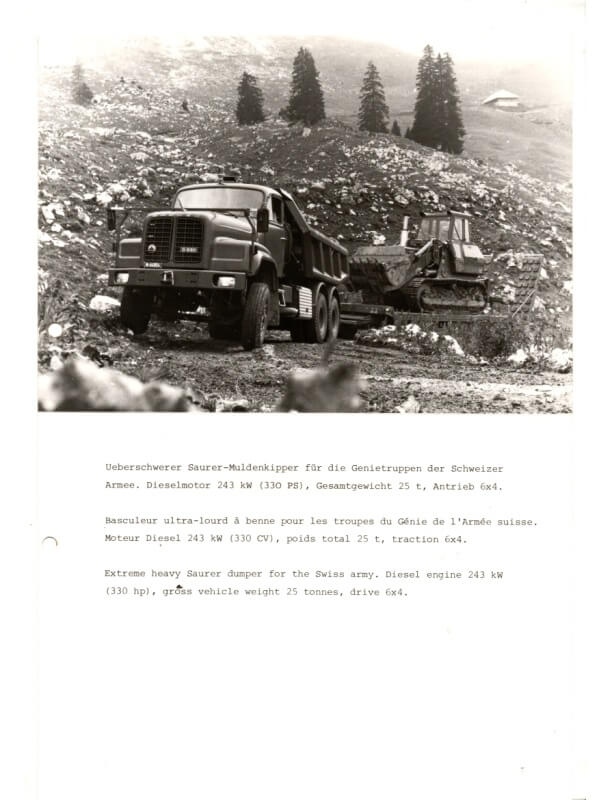 Ueberschwerer Saurer-Muldenkipper für die Genietruppen der Schweizer Armee. Dieselmotor 243 kW (330 PS), Gesamtgewicht 25 t, Antrieb 6x4.

Basculeur ultra-lourd à benne pour les troupes du Génie de l'Armée suisse. Moteur Diesel 243 kW (330 CV), poids total 25 t, traction 6x4.

Extreme heavy Saurer dumper for the Swiss army. Diesel engine 243 kW (330 hp), gross vehicle weight 25 tonnes, drive 6x4.